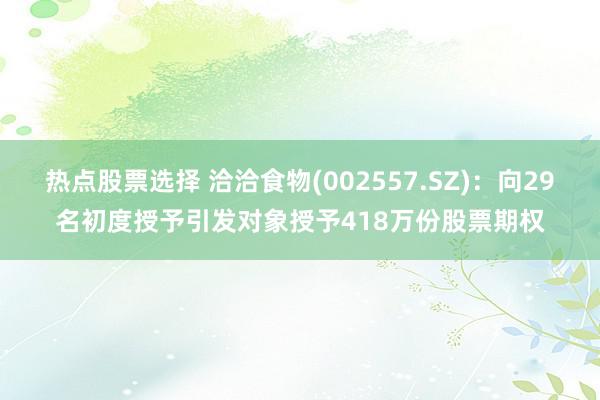 热点股票选择 洽洽食物(002557.SZ)：向29名初度授予引发对象授予418万份股票期权